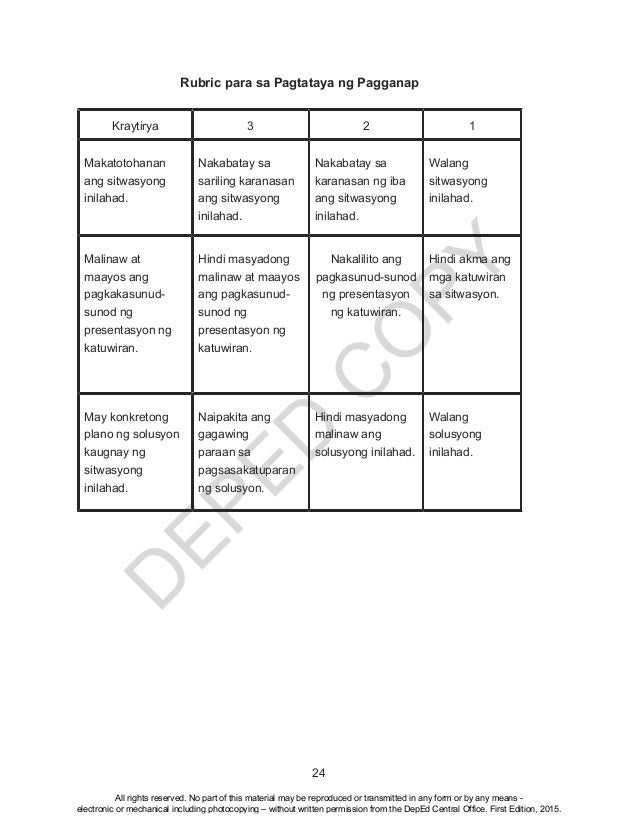 Rubric para sa Pagtataya ng Pagganap

| Kraytirya | 3 | 2 | 1 |
|---|---|---|---|
| Makatotohanan ang sitwasyong inilahad. | Nakabatay sa sariling karanasan ang sitwasyong inilahad. | Nakabatay sa karanasan ng iba ang sitwasyong inilahad. | Walang sitwasyong inilahad. |
| Malinaw at maayos ang pagkakasunud-sunod ng presentasyon ng katuwiran. | Hindi masyadong malinaw at maayos ang pagkasunud-sunod ng presentasyon ng katuwiran. | Nakalilito ang pagkasunud-sunod ng presentasyon ng katuwiran. | Hindi akma ang mga katuwiran sa sitwasyon. |
| May konkretong plano ng solusyon kaugnay ng sitwasyong inilahad. | Naipakita ang gagawing paraan sa pagsasakatuparan ng solusyon. | Hindi masyadong malinaw ang solusyong inilahad. | Walang solusyong inilahad. |

DEPED COPY

24

All rights reserved. No part of this material may be reproduced or transmitted in any form or by any means - electronic or mechanical including photocopying – without written permission from the DepEd Central Office. First Edition, 2015.